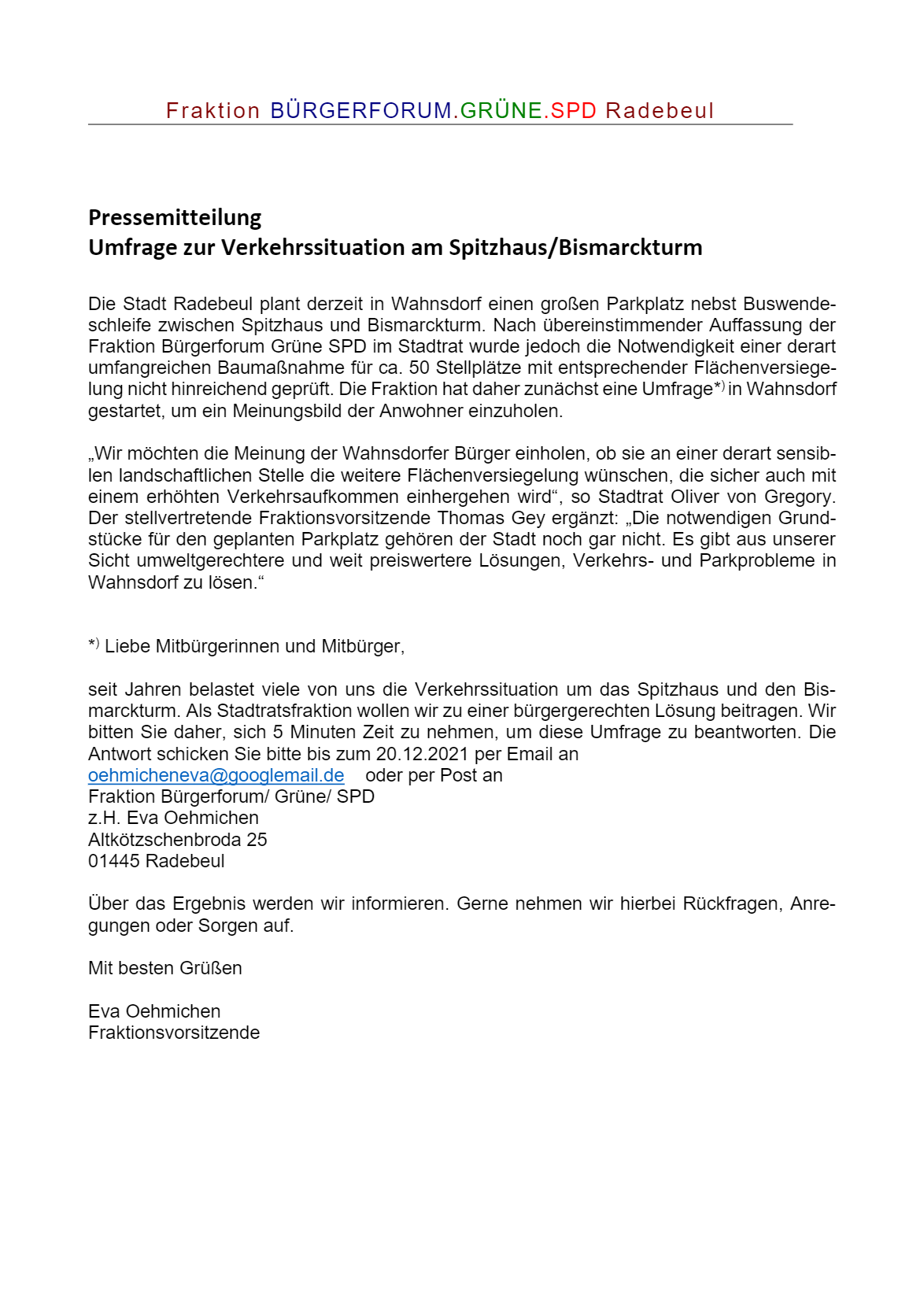 Fraktion BÜRGERFORUM.GRÜNE.SPD Radebeul

Pressemitteilung
Umfrage zur Verkehrssituation am Spitzhaus/Bismarckturm

Die Stadt Radebeul plant derzeit in Wahnsdorf einen großen Parkplatz nebst Buswendeschleife zwischen Spitzhaus und Bismarckturm. Nach übereinstimmender Auffassung der Fraktion Bürgerforum Grüne SPD im Stadtrat wurde jedoch die Notwendigkeit einer derart umfangreichen Baumaßnahme für ca. 50 Stellplätze mit entsprechender Flächenversiegelung nicht hinreichend geprüft. Die Fraktion hat daher zunächst eine Umfrage*) in Wahnsdorf gestartet, um ein Meinungsbild der Anwohner einzuholen.

„Wir möchten die Meinung der Wahnsdorfer Bürger einholen, ob sie an einer derart sensiblen landschaftlichen Stelle die weitere Flächenversiegelung wünschen, die sicher auch mit einem erhöhten Verkehrsaufkommen einhergehen wird“, so Stadtrat Oliver von Gregory. Der stellvertretende Fraktionsvorsitzende Thomas Gey ergänzt: „Die notwendigen Grundstücke für den geplanten Parkplatz gehören der Stadt noch gar nicht. Es gibt aus unserer Sicht umweltgerechtere und weit preiswertere Lösungen, Verkehrs- und Parkprobleme in Wahnsdorf zu lösen.“

*) Liebe Mitbürgerinnen und Mitbürger,

seit Jahren belastet viele von uns die Verkehrssituation um das Spitzhaus und den Bismarckturm. Als Stadtratsfraktion wollen wir zu einer bürgergerechten Lösung beitragen. Wir bitten Sie daher, sich 5 Minuten Zeit zu nehmen, um diese Umfrage zu beantworten. Die Antwort schicken Sie bitte bis zum 20.12.2021 per Email an
oehmicheneva@googlemail.de oder per Post an
Fraktion Bürgerforum/ Grüne/ SPD
z.H. Eva Oehmichen
Altkötzschenbroda 25
01445 Radebeul

Über das Ergebnis werden wir informieren. Gerne nehmen wir hierbei Rückfragen, Anregungen oder Sorgen auf.

Mit besten Grüßen

Eva Oehmichen
Fraktionsvorsitzende